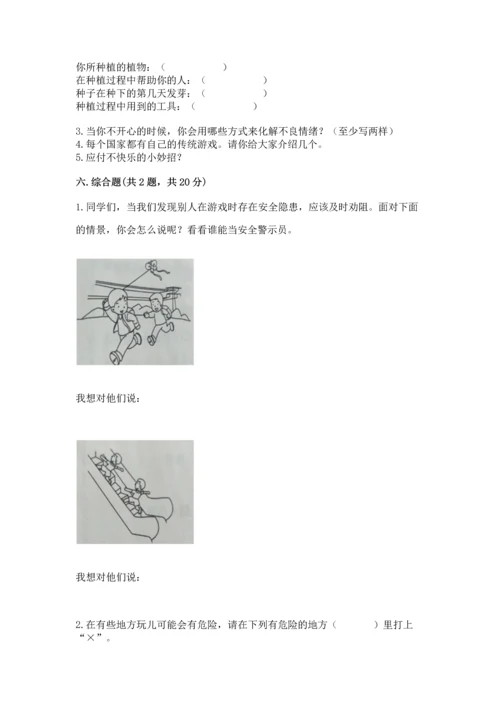 你所种植的植物：（　　　　　）
在种植过程中帮助你的人：（　　　　　）
种子在种下的第几天发芽：（　　　　　）
种植过程中用到的工具：（　　　　　）

3. 当你不开心的时候，你会用哪些方式来化解不良情绪？（至少写两样）
4. 每个国家都有自己的传统游戏。请你给大家介绍几个。
5. 应付不快乐的小妙招？

六. 综合题（共 2 题，共 20 分）

1. 同学们，当我们发现别人在游戏时存在安全隐患，应该及时劝阻。面对下面的情景，你会怎么说呢？看看谁能当安全警示员。

我想对他们说：

我想对他们说：

2. 在有些地方玩儿可能会有危险，请在下列有危险的地方（　　　）里打上“×”。